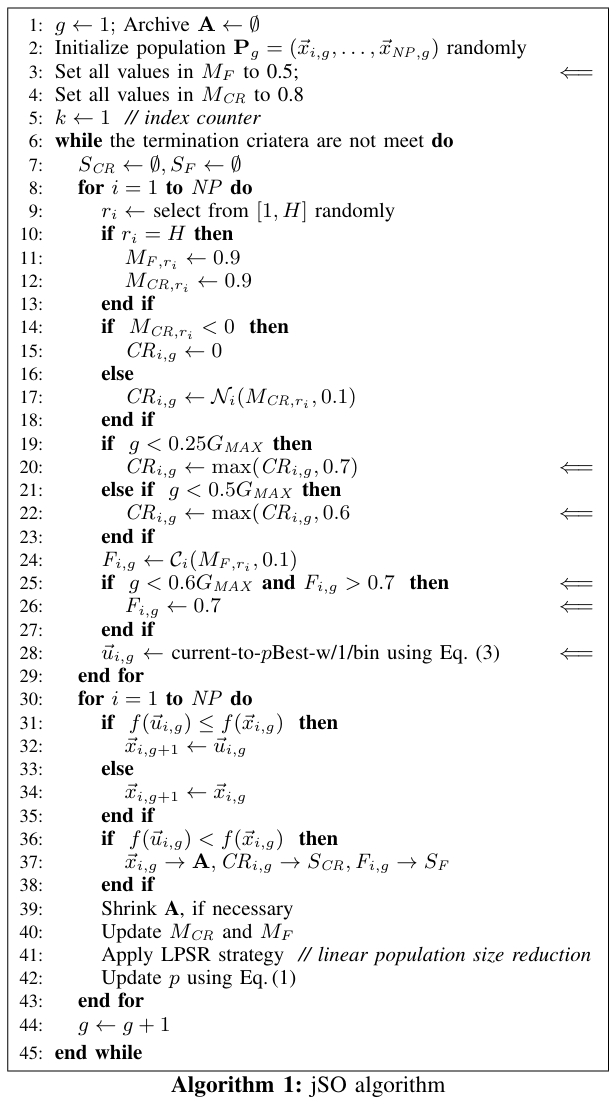 1: $g \leftarrow 1$; Archive $\mathbf{A} \leftarrow \emptyset$
2: Initialize population $\mathbf{P}_g = (\vec{x}_{i,g}, \ldots, \vec{x}_{NP,g})$ randomly
3: Set all values in $M_F$ to 0.5; $\Longleftarrow$
4: Set all values in $M_{CR}$ to 0.8
5: $k \leftarrow 1$ // index counter
6: **while** the termination criatera are not meet **do**
7: $S_{CR} \leftarrow \emptyset, S_F \leftarrow \emptyset$
8: **for** $i = 1$ **to** $NP$ **do**
9: $r_i \leftarrow$ select from $[1, H]$ randomly
10: **if** $r_i = H$ **then**
11: $M_{F,r_i} \leftarrow 0.9$
12: $M_{CR,r_i} \leftarrow 0.9$
13: **end if**
14: **if** $M_{CR,r_i} < 0$ **then**
15: $CR_{i,g} \leftarrow 0$
16: **else**
17: $CR_{i,g} \leftarrow \mathcal{N}_i(M_{CR,r_i}, 0.1)$
18: **end if**
19: **if** $g < 0.25G_{MAX}$ **then**
20: $CR_{i,g} \leftarrow \max(CR_{i,g}, 0.7)$ $\Longleftarrow$
21: **else if** $g < 0.5G_{MAX}$ **then**
22: $CR_{i,g} \leftarrow \max(CR_{i,g}, 0.6$ $\Longleftarrow$
23: **end if**
24: $F_{i,g} \leftarrow \mathcal{C}_i(M_{F,r_i}, 0.1)$
25: **if** $g < 0.6G_{MAX}$ **and** $F_{i,g} > 0.7$ **then** $\Longleftarrow$
26: $F_{i,g} \leftarrow 0.7$ $\Longleftarrow$
27: **end if**
28: $\vec{u}_{i,g} \leftarrow$ current-to-$p$Best-w/1/bin using Eq. (3) $\Longleftarrow$
29: **end for**
30: **for** $i = 1$ **to** $NP$ **do**
31: **if** $f(\vec{u}_{i,g}) \leq f(\vec{x}_{i,g})$ **then**
32: $\vec{x}_{i,g+1} \leftarrow \vec{u}_{i,g}$
33: **else**
34: $\vec{x}_{i,g+1} \leftarrow \vec{x}_{i,g}$
35: **end if**
36: **if** $f(\vec{u}_{i,g}) < f(\vec{x}_{i,g})$ **then**
37: $\vec{x}_{i,g} \rightarrow \mathbf{A}, CR_{i,g} \rightarrow S_{CR}, F_{i,g} \rightarrow S_F$
38: **end if**
39: Shrink $\mathbf{A}$, if necessary
40: Update $M_{CR}$ and $M_F$
41: Apply LPSR strategy // linear population size reduction
42: Update $p$ using Eq. (1)
43: **end for**
44: $g \leftarrow g + 1$
45: **end while**

**Algorithm 1:** jSO algorithm